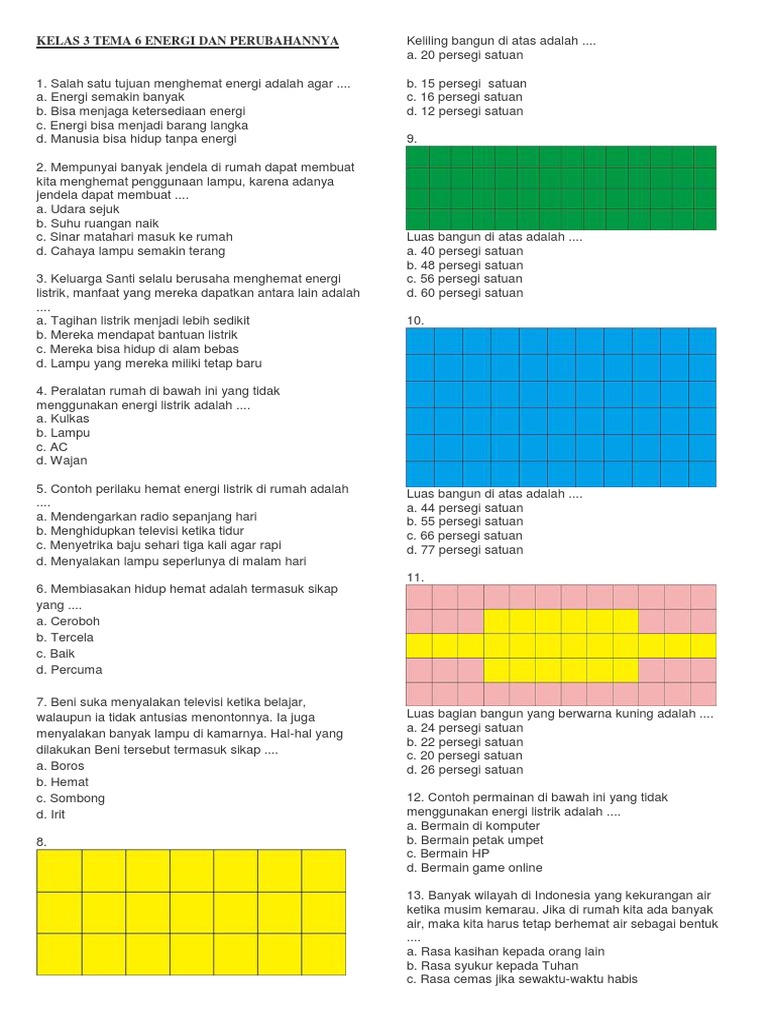 KELAS 3 TEMA 6 ENERGI DAN PERUBAHANNYA

1. Salah satu tujuan menghemat energi adalah agar ....
a. Energi semakin banyak
b. Bisa menjaga ketersediaan energi
c. Energi bisa menjadi barang langka
d. Manusia bisa hidup tanpa energi

2. Mempunyai banyak jendela di rumah dapat membuat kita menghemat penggunaan lampu, karena adanya jendela dapat membuat ....
a. Udara sejuk
b. Suhu ruangan naik
c. Sinar matahari masuk ke rumah
d. Cahaya lampu semakin terang

3. Keluarga Santi selalu berusaha menghemat energi listrik, manfaat yang mereka dapatkan antara lain adalah ....
a. Tagihan listrik menjadi lebih sedikit
b. Mereka mendapat bantuan listrik
c. Mereka bisa hidup di alam bebas
d. Lampu yang mereka miliki tetap baru

4. Peralatan rumah di bawah ini yang tidak menggunakan energi listrik adalah ....
a. Kulkas
b. Lampu
c. AC
d. Wajan

5. Contoh perilaku hemat energi listrik di rumah adalah ....
a. Mendengarkan radio sepanjang hari
b. Menghidupkan televisi ketika tidur
c. Menyetrika baju sehari tiga kali agar rapi
d. Menyalakan lampu seperlunya di malam hari

6. Membiasakan hidup hemat adalah termasuk sikap yang ....
a. Ceroboh
b. Tercela
c. Baik
d. Percuma

7. Beni suka menyalakan televisi ketika belajar, walaupun ia tidak antusias menontonnya. Ia juga menyalakan banyak lampu di kamarnya. Hal-hal yang dilakukan Beni tersebut termasuk sikap ....
a. Boros
b. Hemat
c. Sombong
d. Irit

8.

Keliling bangun di atas adalah ....
a. 20 persegi satuan
b. 15 persegi satuan
c. 16 persegi satuan
d. 12 persegi satuan

9.

Luas bangun di atas adalah ....
a. 40 persegi satuan
b. 48 persegi satuan
c. 56 persegi satuan
d. 60 persegi satuan

10.

Luas bangun di atas adalah ....
a. 44 persegi satuan
b. 55 persegi satuan
c. 66 persegi satuan
d. 77 persegi satuan

11.

Luas bagian bangun yang berwarna kuning adalah ....
a. 24 persegi satuan
b. 22 persegi satuan
c. 20 persegi satuan
d. 26 persegi satuan

12. Contoh permainan di bawah ini yang tidak menggunakan energi listrik adalah ....
a. Bermain di komputer
b. Bermain petak umpet
c. Bermain HP
d. Bermain game online

13. Banyak wilayah di Indonesia yang kekurangan air ketika musim kemarau. Jika di rumah kita ada banyak air, maka kita harus tetap berhemat air sebagai bentuk ....
a. Rasa kasihan kepada orang lain
b. Rasa syukur kepada Tuhan
c. Rasa cemas jika sewaktu-waktu habis